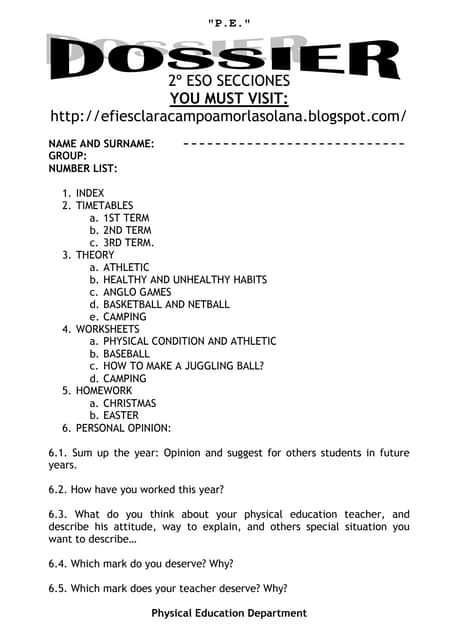 "P.E."

DOSSIER

2º ESO SECCIONES

YOU MUST VISIT:

http://efiesclaracampoamorlasolana.blogspot.com/

NAME AND SURNAME: ----------------------------
GROUP:
NUMBER LIST:

1. INDEX
2. TIMETABLES
a. 1ST TERM
b. 2ND TERM
c. 3RD TERM.
3. THEORY
a. ATHLETIC
b. HEALTHY AND UNHEALTHY HABITS
c. ANGLO GAMES
d. BASKETBALL AND NETBALL
e. CAMPING
4. WORKSHEETS
a. PHYSICAL CONDITION AND ATHLETIC
b. BASEBALL
c. HOW TO MAKE A JUGGLING BALL?
d. CAMPING
5. HOMEWORK
a. CHRISTMAS
b. EASTER
6. PERSONAL OPINION:

6.1. Sum up the year: Opinion and suggest for others students in future years.

6.2. How have you worked this year?

6.3. What do you think about your physical education teacher, and describe his attitude, way to explain, and others special situation you want to describe…

6.4. Which mark do you deserve? Why?

6.5. Which mark does your teacher deserve? Why?

Physical Education Department